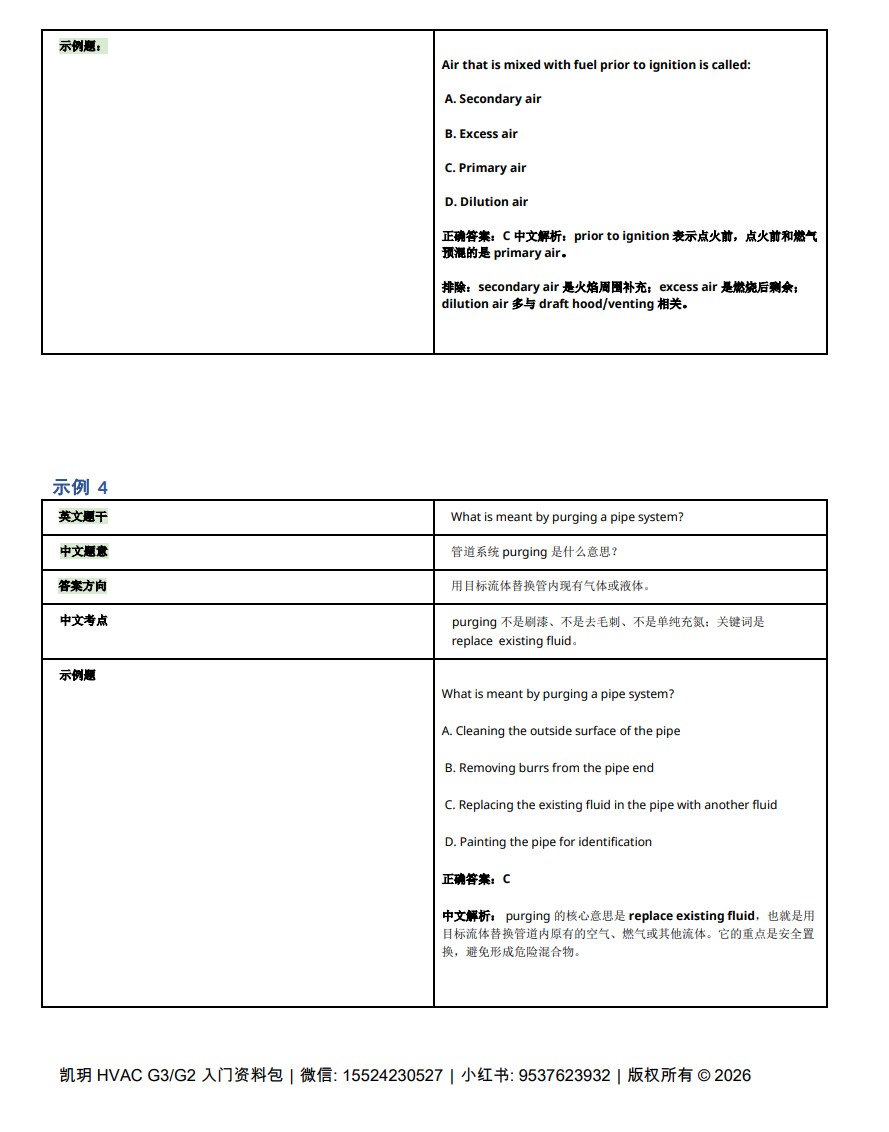 | 示例题： | Air that is mixed with fuel prior to ignition is called:<br><br>A. Secondary air<br><br>B. Excess air<br><br>C. Primary air<br><br>D. Dilution air<br><br>正确答案：C 中文解析：prior to ignition 表示点火前，点火前和燃气预混的是 primary air。<br><br>排除：secondary air 是火焰周围补充；excess air 是燃烧后剩余；dilution air 多与 draft hood/venting 相关。 |
|---|---|

示例 4

| 英文题干 | What is meant by purging a pipe system? |
|---|---|
| 中文题意 | 管道系统 purging 是什么意思？ |
| 答案方向 | 用目标流体替换管内现有气体或液体。 |
| 中文考点 | purging 不是刷漆、不是去毛刺、不是单纯充氮；关键词是 replace existing fluid。 |
| 示例题 | What is meant by purging a pipe system?<br><br>A. Cleaning the outside surface of the pipe<br><br>B. Removing burrs from the pipe end<br><br>C. Replacing the existing fluid in the pipe with another fluid<br><br>D. Painting the pipe for identification<br><br>正确答案：C<br><br>中文解析： purging 的核心意思是 replace existing fluid，也就是用目标流体替换管道内原有的空气、燃气或其他流体。它的重点是安全置换，避免形成危险混合物。 |

凯玥 HVAC G3/G2 入门资料包 | 微信: 15524230527 | 小红书: 9537623932 | 版权所有 © 2026